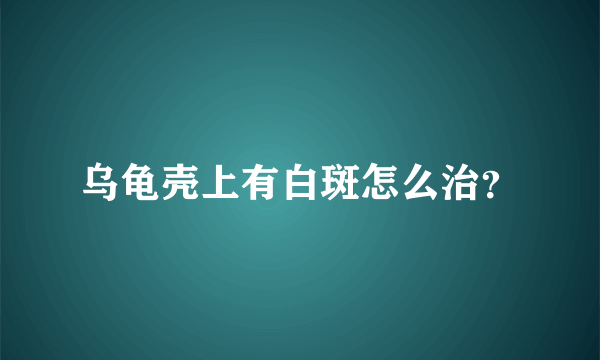 乌龟壳上有白斑怎么治?